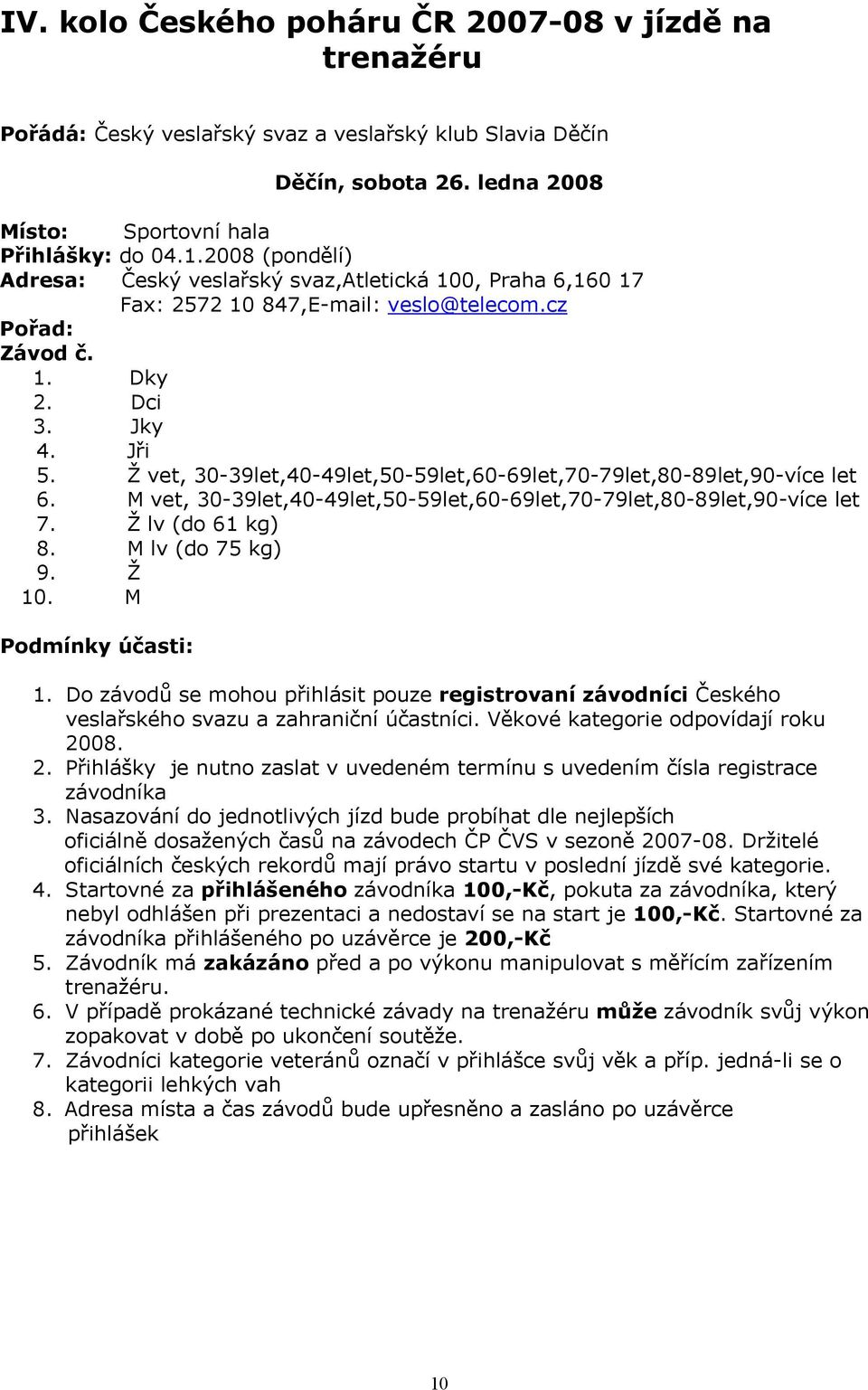 IV. kolo Českého poháru ČR 2007-08 v jízdě na trenažéru

Pořádá: Český veslařský svaz a veslařský klub Slavia Děčín

Děčín, sobota 26. ledna 2008

Místo: Sportovní hala
Přihlášky: do 04.1.2008 (pondělí)
Adresa: Český veslařský svaz,Atletická 100, Praha 6,160 17
Fax: 2572 10 847,E-mail: veslo@telecom.cz
Pořad:
Závod č.
1. Dky
2. Dci
3. Jky
4. Jři
5. Ž vet, 30-39let,40-49let,50-59let,60-69let,70-79let,80-89let,90-více let
6. M vet, 30-39let,40-49let,50-59let,60-69let,70-79let,80-89let,90-více let
7. Ž lv (do 61 kg)
8. M lv (do 75 kg)
9. Ž
10. M

Podmínky účasti:

1. Do závodů se mohou přihlásit pouze registrovaní závodníci Českého veslařského svazu a zahraniční účastníci. Věkové kategorie odpovídají roku 2008.
2. Přihlášky je nutno zaslat v uvedeném termínu s uvedením čísla registrace závodníka
3. Nasazování do jednotlivých jízd bude probíhat dle nejlepších oficiálně dosažených časů na závodech ČP ČVS v sezoně 2007-08. Držitelé oficiálních českých rekordů mají právo startu v poslední jízdě své kategorie.
4. Startovné za přihlášeného závodníka 100,-Kč, pokuta za závodníka, který nebyl odhlášen při prezentaci a nedostaví se na start je 100,-Kč. Startovné za závodníka přihlášeného po uzávěrce je 200,-Kč
5. Závodník má zakázáno před a po výkonu manipulovat s měřícím zařízením trenažéru.
6. V případě prokázané technické závady na trenažéru může závodník svůj výkon zopakovat v době po ukončení soutěže.
7. Závodníci kategorie veteránů označí v přihlášce svůj věk a příp. jedná-li se o kategorii lehkých vah
8. Adresa místa a čas závodů bude upřesněno a zasláno po uzávěrce přihlášek

10